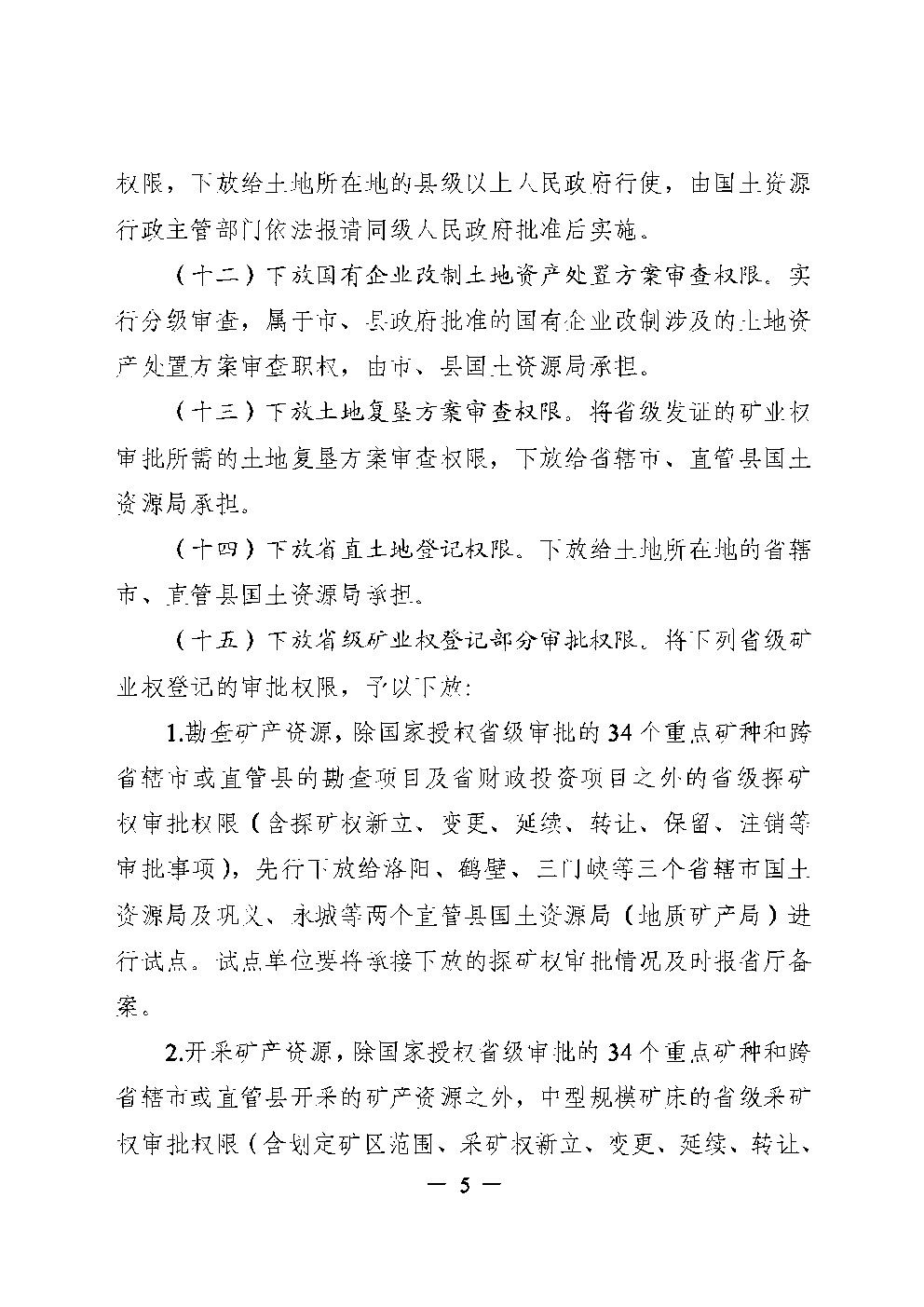 权限，下放给土地所在地的县级以上人民政府行使，由国土资源行政主管部门依法报请同级人民政府批准后实施。

（十二）下放国有企业改制土地资产处置方案审查权限。实行分级审查，属于市、县政府批准的国有企业改制涉及的土地资产处置方案审查职权，由市、县国土资源局承担。

（十三）下放土地复垦方案审查权限。将省级发证的矿业权审批所需的土地复垦方案审查权限，下放给省辖市、直管县国土资源局承担。

（十四）下放省直土地登记权限。下放给土地所在地的省辖市、直管县国土资源局承担。

（十五）下放省级矿业权登记部分审批权限。将下列省级矿业权登记的审批权限，予以下放：

1.勘查矿产资源，除国家授权省级审批的34个重点矿种和跨省辖市或直管县的勘查项目及省财政投资项目之外的省级探矿权审批权限（含探矿权新立、变更、延续、转让、保留、注销等审批事项），先行下放给洛阳、鹤壁、三门峡等三个省辖市国土资源局及巩义、永城等两个直管县国土资源局（地质矿产局）进行试点。试点单位要将承接下放的探矿权审批情况及时报省厅备案。

2.开采矿产资源，除国家授权省级审批的34个重点矿种和跨省辖市或直管县开采的矿产资源之外，中型规模矿床的省级采矿权审批权限（含划定矿区范围、采矿权新立、变更、延续、转让、

— 5 —